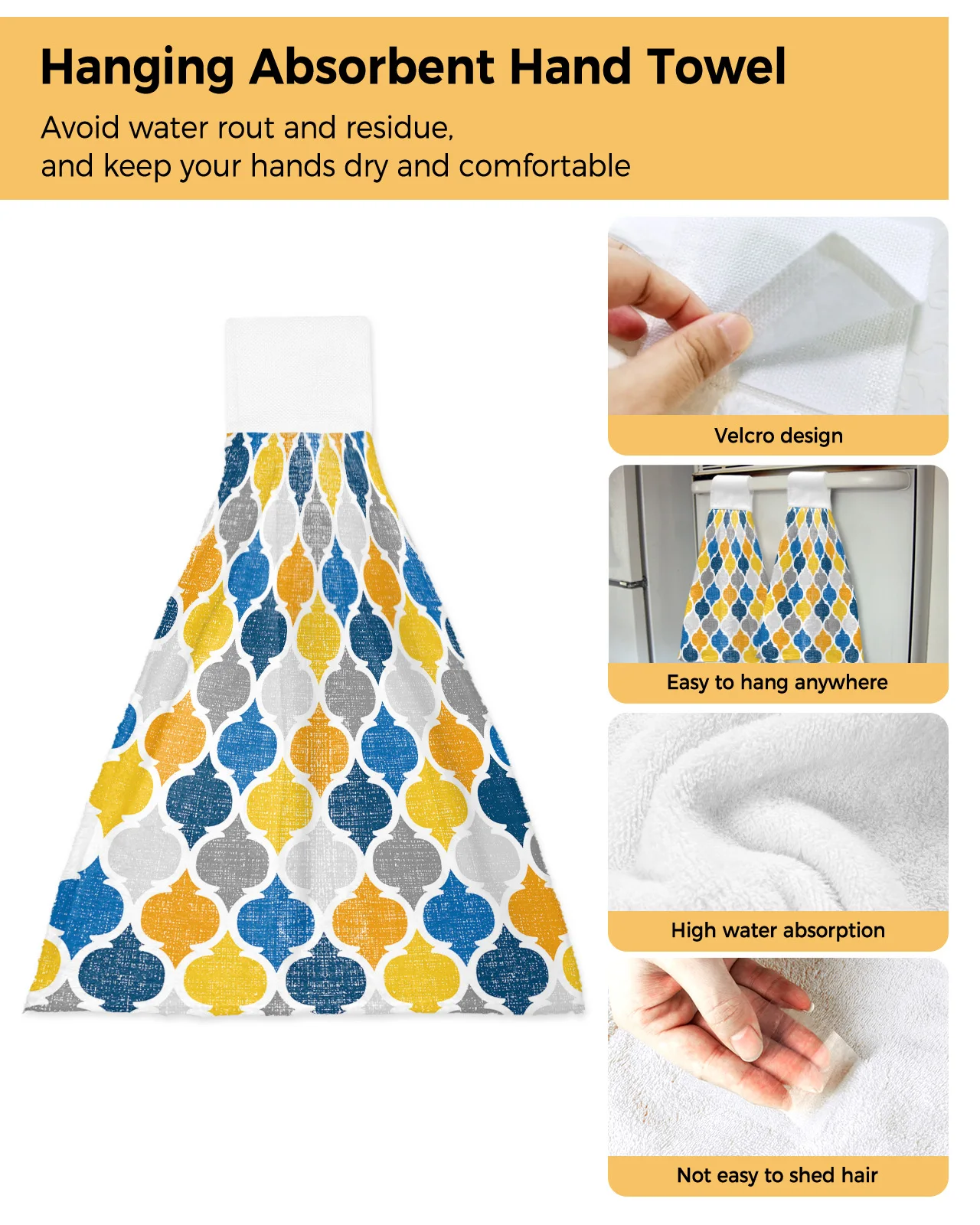 Hanging Absorbent Hand Towel

Avoid water rout and residue, and keep your hands dry and comfortable

Velcro design

Easy to hang anywhere

High water absorption

Not easy to shed hair